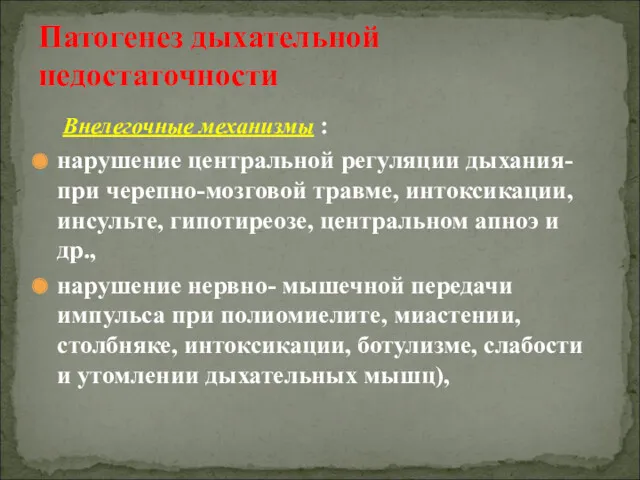 Патогенез дыхательной недостаточности

Внелегочные механизмы :

нарушение центральной регуляции дыхания- при черепно-мозговой травме, интоксикации, инсульте, гипотиреозе, центральном апноэ и др.,

нарушение нервно- мышечной передачи импульса при полиомиелите, миастении, столбняке, интоксикации, ботулизме, слабости и утомлении дыхательных мышц),